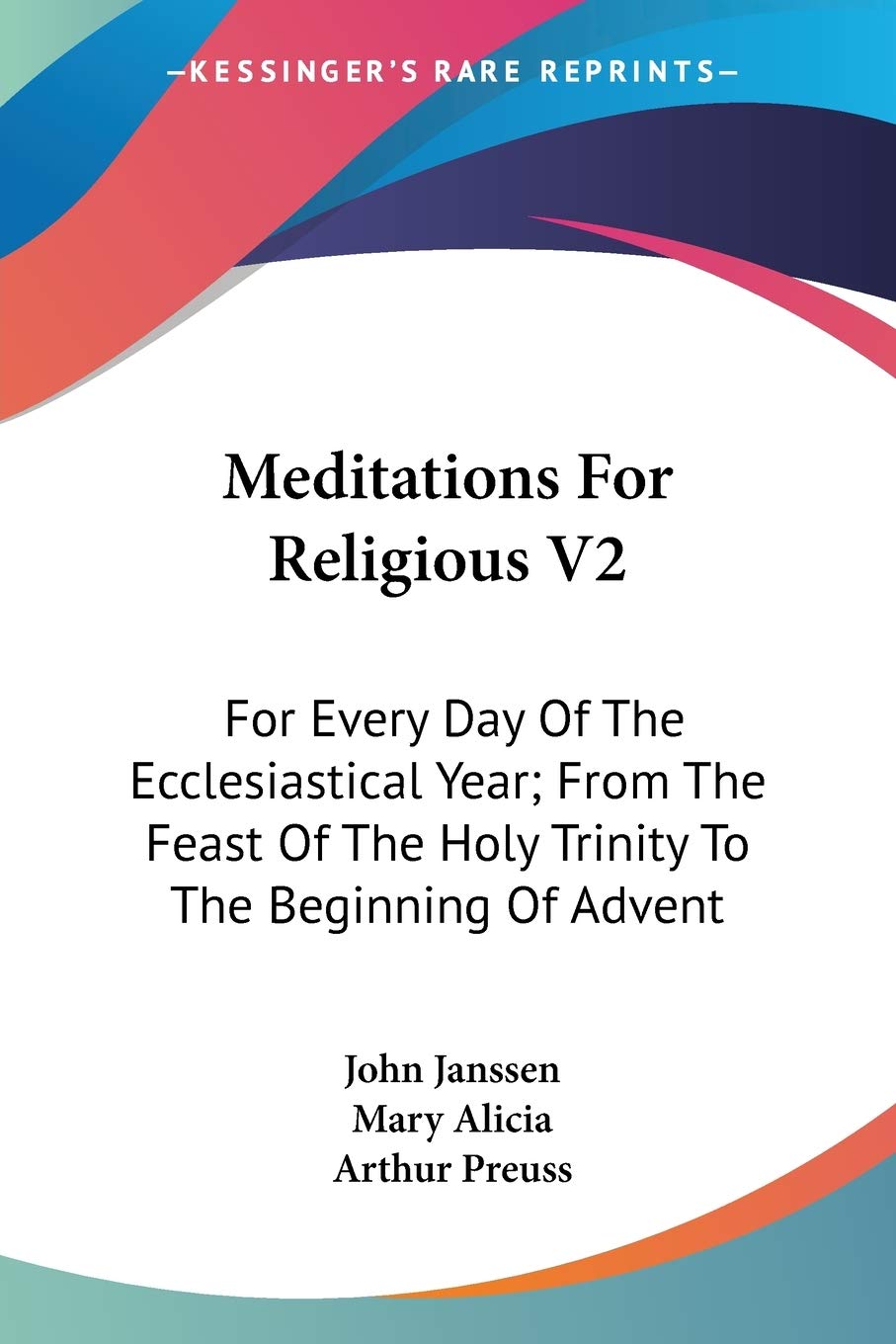 —KESSINGER'S RARE REPRINTS—

Meditations For Religious V2

For Every Day Of The Ecclesiastical Year; From The Feast Of The Holy Trinity To The Beginning Of Advent

John Janssen
Mary Alicia
Arthur Preuss